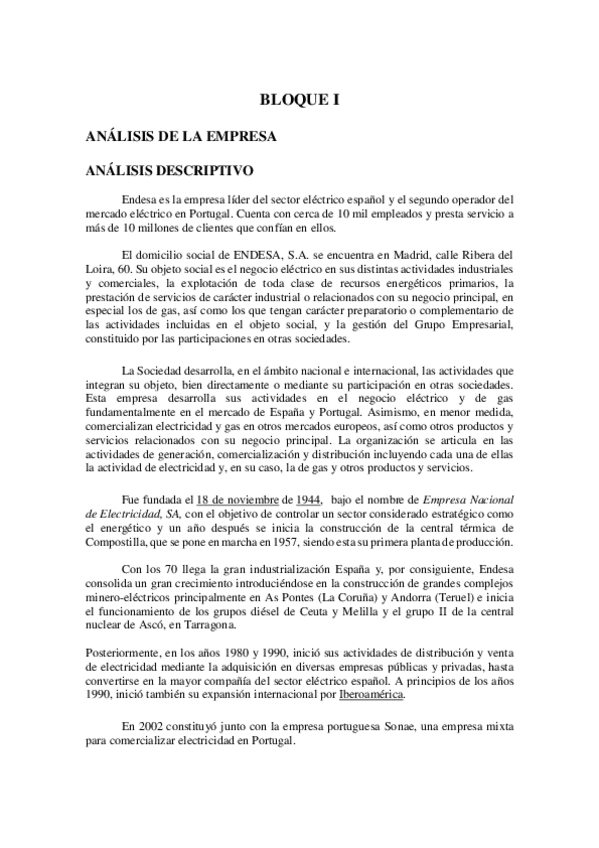 BLOQUE I

ANÁLISIS DE LA EMPRESA

ANÁLISIS DESCRIPTIVO

Endesa es la empresa líder del sector eléctrico español y el segundo operador del mercado eléctrico en Portugal. Cuenta con cerca de 10 mil empleados y presta servicio a más de 10 millones de clientes que confían en ellos.

El domicilio social de ENDESA, S.A. se encuentra en Madrid, calle Ribera del Loira, 60. Su objeto social es el negocio eléctrico en sus distintas actividades industriales y comerciales, la explotación de toda clase de recursos energéticos primarios, la prestación de servicios de carácter industrial o relacionados con su negocio principal, en especial los de gas, así como los que tengan carácter preparatorio o complementario de las actividades incluidas en el objeto social, y la gestión del Grupo Empresarial, constituido por las participaciones en otras sociedades.

La Sociedad desarrolla, en el ámbito nacional e internacional, las actividades que integran su objeto, bien directamente o mediante su participación en otras sociedades. Esta empresa desarrolla sus actividades en el negocio eléctrico y de gas fundamentalmente en el mercado de España y Portugal. Asimismo, en menor medida, comercializan electricidad y gas en otros mercados europeos, así como otros productos y servicios relacionados con su negocio principal. La organización se articula en las actividades de generación, comercialización y distribución incluyendo cada una de ellas la actividad de electricidad y, en su caso, la de gas y otros productos y servicios.

Fue fundada el 18 de noviembre de 1944, bajo el nombre de Empresa Nacional de Electricidad, SA, con el objetivo de controlar un sector considerado estratégico como el energético y un año después se inicia la construcción de la central térmica de Compostilla, que se pone en marcha en 1957, siendo esta su primera planta de producción.

Con los 70 llega la gran industrialización España y, por consiguiente, Endesa consolida un gran crecimiento introduciéndose en la construcción de grandes complejos minero-eléctricos principalmente en As Pontes (La Coruña) y Andorra (Teruel) e inicia el funcionamiento de los grupos diésel de Ceuta y Melilla y el grupo II de la central nuclear de Ascó, en Tarragona.

Posteriormente, en los años 1980 y 1990, inició sus actividades de distribución y venta de electricidad mediante la adquisición en diversas empresas públicas y privadas, hasta convertirse en la mayor compañía del sector eléctrico español. A principios de los años 1990, inició también su expansión internacional por Iberoamérica.

En 2002 constituyó junto con la empresa portuguesa Sonae, una empresa mixta para comercializar electricidad en Portugal.